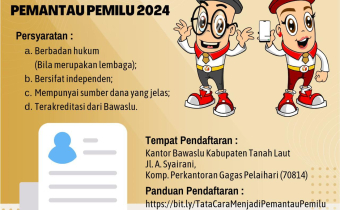 PEMANTAU PEMILU 2024

Persyaratan :

a. Berbadan hukum (Bila merupakan lembaga);
b. Bersifat independen;
c. Mempunyai sumber dana yang jelas;
d. Terakreditasi dari Bawaslu.

Tempat Pendaftaran :
Kantor Bawaslu Kabupaten Tanah Laut
Jl. A. Syairani,
Komp. Perkantoran Gagas Pelaihari (70814)

Panduan Pendaftaran :
https://bit.ly/TataCaraMenjadiPemantauPemilu